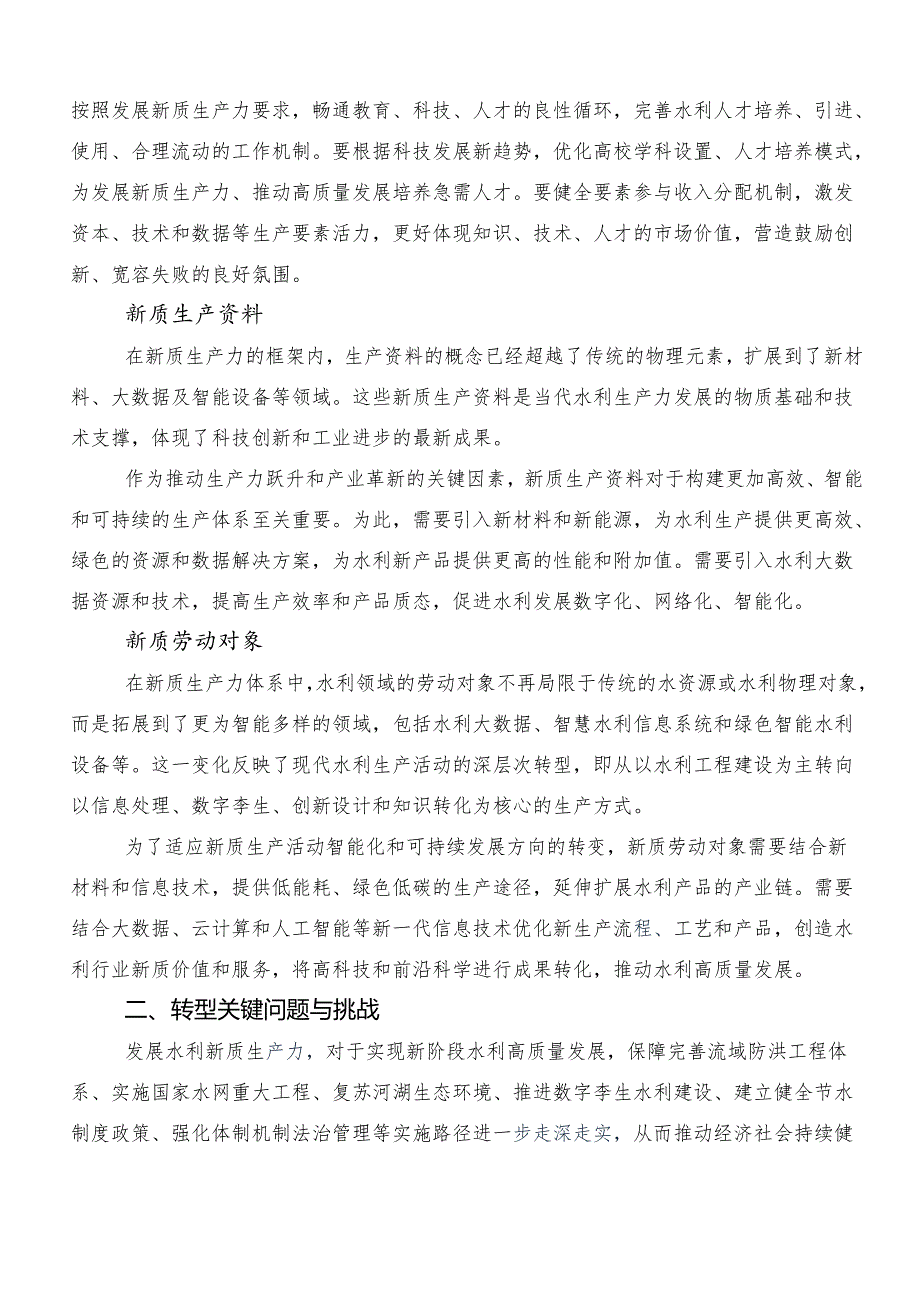 按照发展新质生产力要求，畅通教育、科技、人才的良性循环，完善水利人才培养、引进、使用、合理流动的工作机制。要根据科技发展新趋势，优化高校学科设置、人才培养模式，为发展新质生产力、推动高质量发展培养急需人才。要健全要素参与收入分配机制，激发资本、技术和数据等生产要素活力，更好体现知识、技术、人才的市场价值，营造鼓励创新、宽容失败的良好氛围。

新质生产资料

在新质生产力的框架内，生产资料的概念已经超越了传统的物理元素，扩展到了新材料、大数据及智能设备等领域。这些新质生产资料是当代水利生产力发展的物质基础和技术支撑，体现了科技创新和工业进步的最新成果。

作为推动生产力跃升和产业革新的关键因素，新质生产资料对于构建更加高效、智能和可持续的生产体系至关重要。为此，需要引入新材料和新能源，为水利生产提供更高效、绿色的资源和数据解决方案，为水利新产品提供更高的性能和附加值。需要引入水利大数据资源和技术，提高生产效率和产品质态，促进水利发展数字化、网络化、智能化。

新质劳动对象

在新质生产力体系中，水利领域的劳动对象不再局限于传统的水资源或水利物理对象，而是拓展到了更为智能多样的领域，包括水利大数据、智慧水利信息系统和绿色智能水利设备等。这一变化反映了现代水利生产活动的深层次转型，即从以水利工程建设为主转向以信息处理、数字孪生、创新设计和知识转化为核心的生产方式。

为了适应新质生产活动智能化和可持续发展方向的转变，新质劳动对象需要结合新材料和信息技术，提供低能耗、绿色低碳的生产途径，延伸扩展水利产品的产业链。需要结合大数据、云计算和人工智能等新一代信息技术优化新生产流程、工艺和产品，创造水利行业新质价值和服务，将高科技和前沿科学进行成果转化，推动水利高质量发展。

二、转型关键问题与挑战

发展水利新质生产力，对于实现新阶段水利高质量发展，保障完善流域防洪工程体系、实施国家水网重大工程、复苏河湖生态环境、推进数字孪生水利建设、建立健全节水制度政策、强化体制机制法治管理等实施路径进一步走深走实，从而推动经济社会持续健